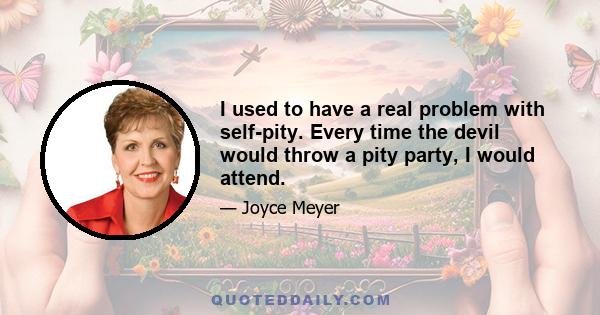 I used to have a real problem with self-pity. Every time the devil would throw a pity party, I would attend.

— Joyce Meyer

QUOTEDDAILY.COM